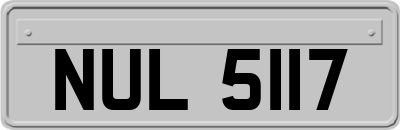 NUL 5117